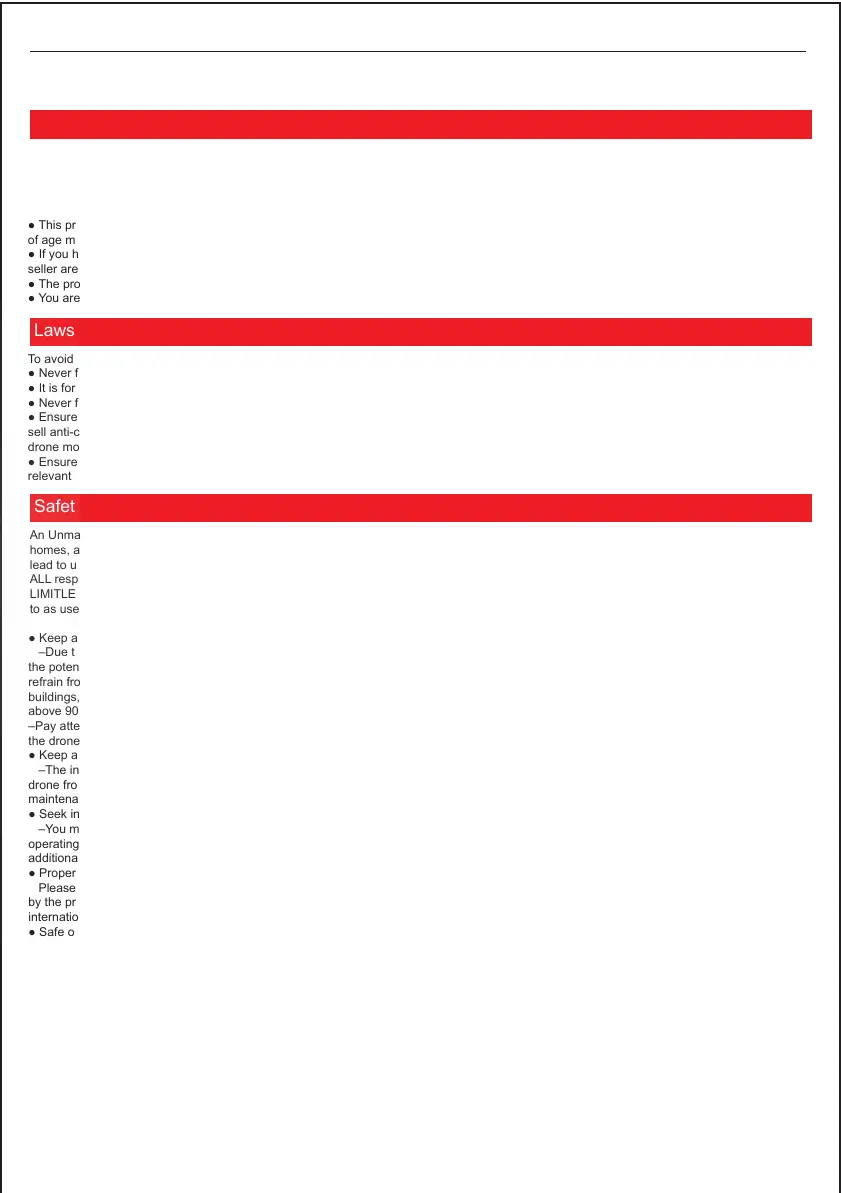 ● This pr
of age m
● If you h
seller are
● The pro
● You are

Laws

To avoid
● Never f
● It is for
● Never f
● Ensure
sell anti-c
drone mo
● Ensure
relevant

Safet

An Unma
homes, a
lead to u
ALL resp
LIMITLE
to as use

● Keep a
–Due t
the poten
refrain fro
buildings,
above 90
–Pay atte
the drone
● Keep a
–The in
drone fro
maintena
● Seek in
–You m
operating
additiona
● Proper
Please
by the pr
internatio
● Safe o